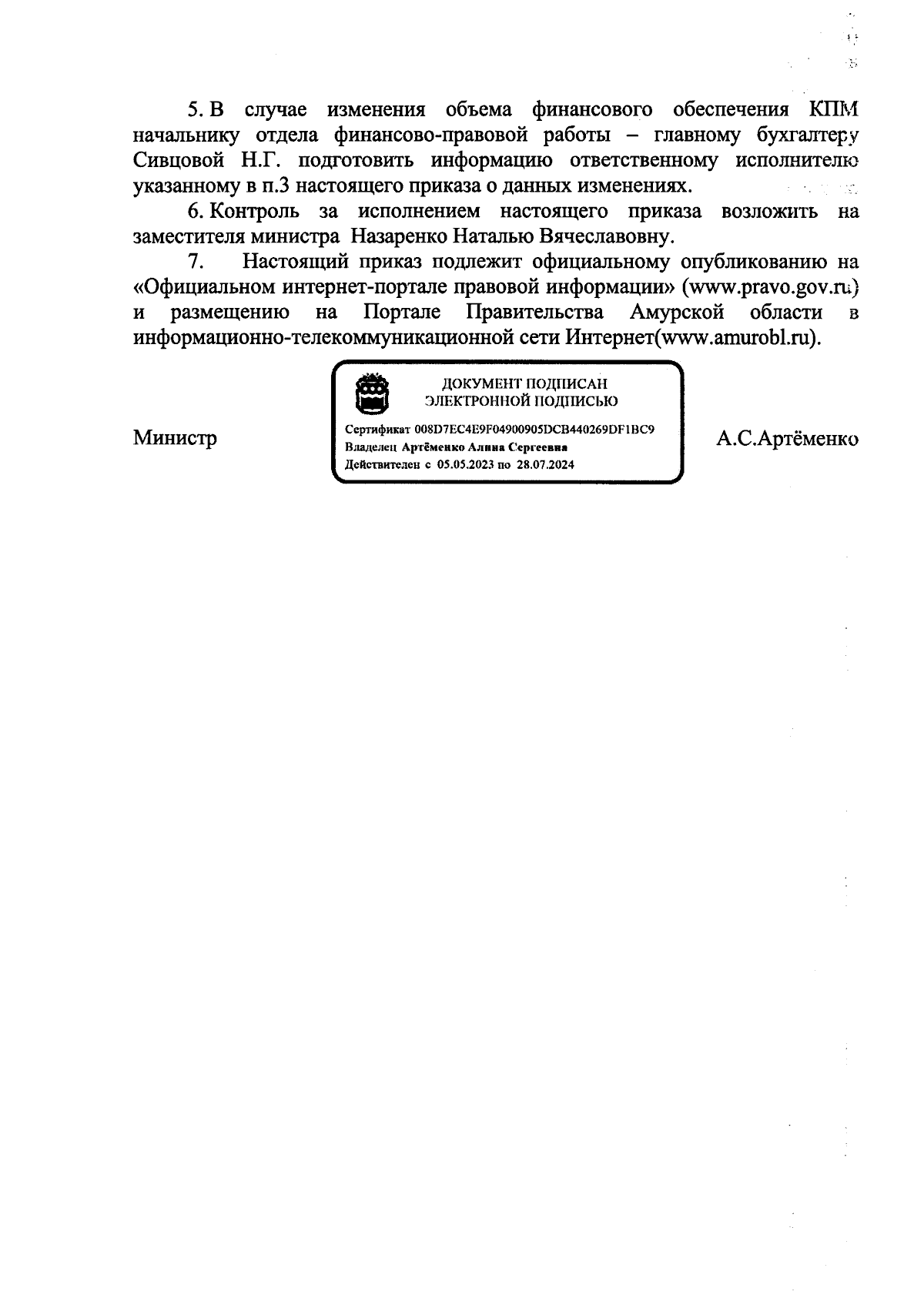 5. В случае изменения объема финансового обеспечения КПМ начальнику отдела финансово-правовой работы – главному бухгалтеру Сивцовой Н.Г. подготовить информацию ответственному исполнителю указанному в п.3 настоящего приказа о данных изменениях.

6. Контроль за исполнением настоящего приказа возложить на заместителя министра Назаренко Наталью Вячеславовну.

7. Настоящий приказ подлежит официальному опубликованию на «Официальном интернет-портале правовой информации» (www.pravo.gov.ru) и размещению на Портале Правительства Амурской области в информационно-телекоммуникационной сети Интернет(www.amurobl.ru).

Министр

ДОКУМЕНТ ПОДПИСАН
ЭЛЕКТРОННОЙ ПОДПИСЬЮ

Сертификат 008D7EC4E9F04900905DCB440269DF1BC9
Владелец Артёменко Алина Сергеевна
Действителен с 05.05.2023 по 28.07.2024

А.С.Артёменко